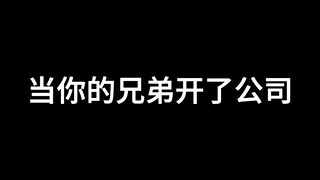 当你的兄弟开了公司